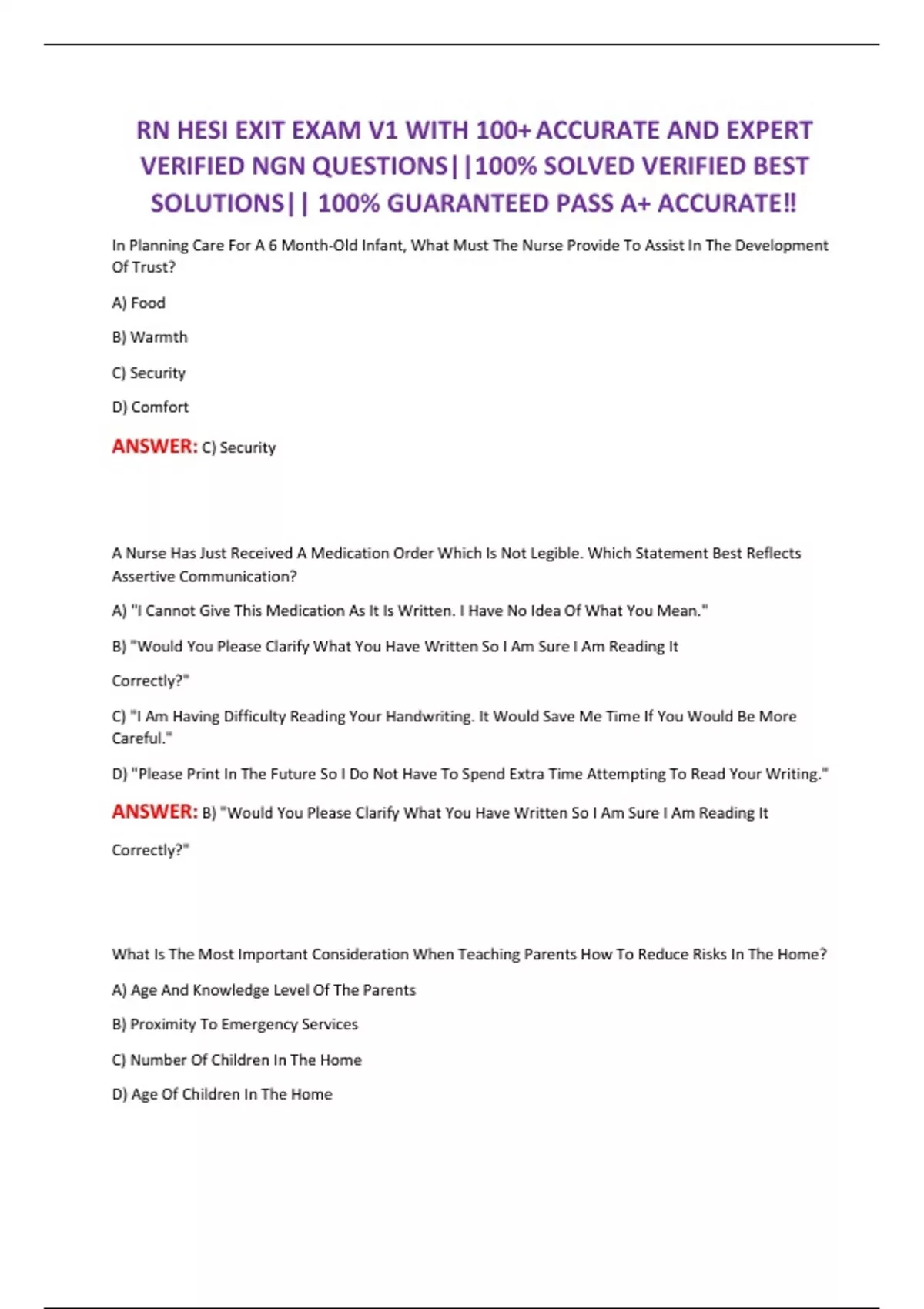 RN HESI EXIT EXAM V1 WITH 100+ ACCURATE AND EXPERT VERIFIED NGN QUESTIONS||100% SOLVED VERIFIED BEST SOLUTIONS|| 100% GUARANTEED PASS A+ ACCURATE!!

In Planning Care For A 6 Month-Old Infant, What Must The Nurse Provide To Assist In The Development Of Trust?

A) Food

B) Warmth

C) Security

D) Comfort

ANSWER: C) Security

A Nurse Has Just Received A Medication Order Which Is Not Legible. Which Statement Best Reflects Assertive Communication?

A) "I Cannot Give This Medication As It Is Written. I Have No Idea Of What You Mean."

B) "Would You Please Clarify What You Have Written So I Am Sure I Am Reading It

Correctly?"

C) "I Am Having Difficulty Reading Your Handwriting. It Would Save Me Time If You Would Be More Careful."

D) "Please Print In The Future So I Do Not Have To Spend Extra Time Attempting To Read Your Writing."

ANSWER: B) "Would You Please Clarify What You Have Written So I Am Sure I Am Reading It

Correctly?"

What Is The Most Important Consideration When Teaching Parents How To Reduce Risks In The Home?

A) Age And Knowledge Level Of The Parents

B) Proximity To Emergency Services

C) Number Of Children In The Home

D) Age Of Children In The Home